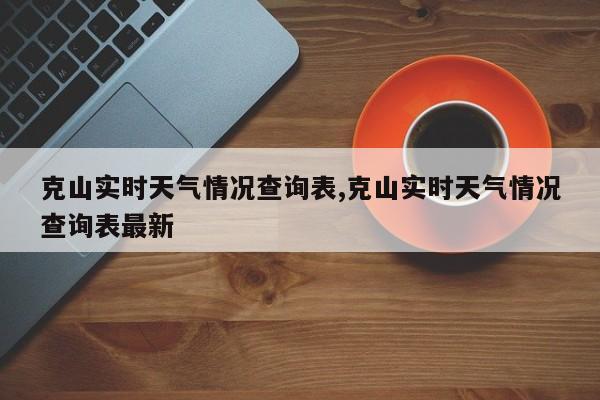 克山实时天气情况查询表,克山实时天气情况查询表最新